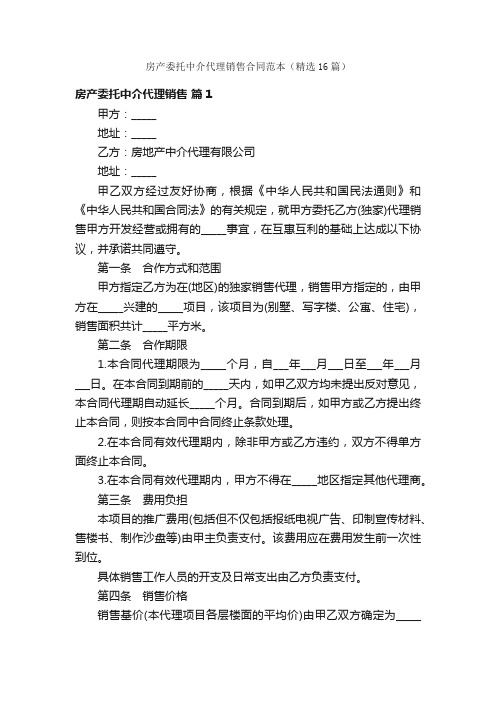 房产委托中介代理销售合同范本（精选16篇）

房产委托中介代理销售 篇1

甲方：_____

地址：_____

乙方：房地产中介代理有限公司

地址：_____

甲乙双方经过友好协商，根据《中华人民共和国民法通则》和《中华人民共和国合同法》的有关规定，就甲方委托乙方(独家)代理销售甲方开发经营或拥有的_____事宜，在互惠互利的基础上达成以下协议，并承诺共同遵守。

第一条　合作方式和范围

甲方指定乙方为在(地区)的独家销售代理，销售甲方指定的，由甲方在_____兴建的_____项目，该项目为(别墅、写字楼、公寓、住宅)，销售面积共计_____平方米。

第二条　合作期限

1.本合同代理期限为_____个月，自___年___月___日至___年___月___日。在本合同到期前的_____天内，如甲乙双方均未提出反对意见，本合同代理期自动延长_____个月。合同到期后，如甲方或乙方提出终止本合同，则按本合同中合同终止条款处理。

2.在本合同有效代理期内，除非甲方或乙方违约，双方不得单方面终止本合同。

3.在本合同有效代理期内，甲方不得在_____地区指定其他代理商。

第三条　费用负担

本项目的推广费用(包括但不仅包括报纸电视广告、印制宣传材料、售楼书、制作沙盘等)由甲主负责支付。该费用应在费用发生前一次性到位。

具体销售工作人员的开支及日常支出由乙方负责支付。

第四条　销售价格

销售基价(本代理项目各层楼面的平均价)由甲乙双方确定为_____